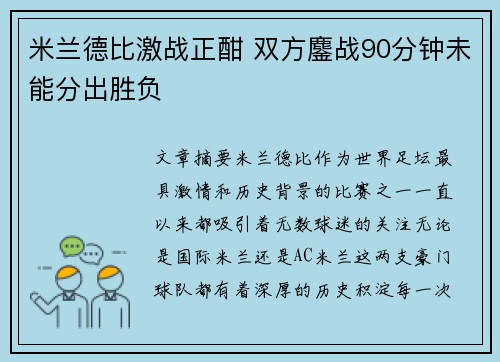 米兰德比激战正酣 双方鏖战90分钟未能分出胜负

文章摘要米兰德比作为世界足坛最具激情和历史背景的比赛之一一直以来都吸引着无数球迷的关注无论是国际米兰还是AC米兰这两支豪门球队都有着深厚的历史积淀每一次